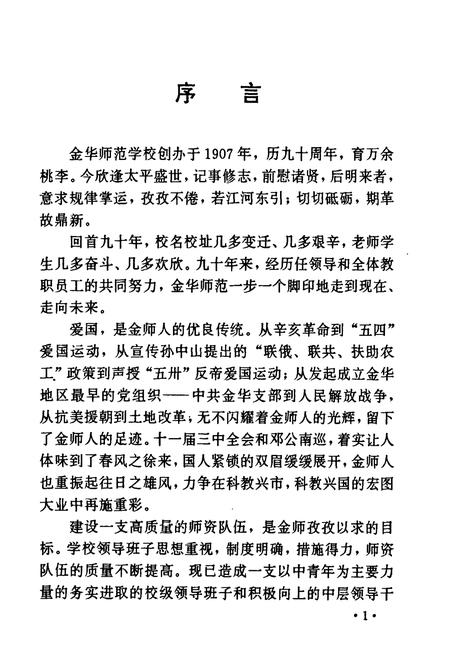 序　言

金华师范学校创办于1907年，历九十周年，育万余桃李。今欣逢太平盛世，记事修志，前慰诸贤，后明来者，意求规律掌运，孜孜不倦，若江河东引；切切砥砺，期革故鼎新。

回首九十年，校名校址几多变迁、几多艰辛，老师学生几多奋斗、几多欢欣。九十年来，经历任领导和全体教职员工的共同努力，金华师范一步一个脚印地走到现在、走向未来。

爱国，是金师人的优良传统。从辛亥革命到“五四”爱国运动，从宣传孙中山提出的“联俄、联共、扶助农工”政策到声援“五卅”反帝爱国运动；从发起成立金华地区最早的党组织——中共金华支部到人民解放战争，从抗美援朝到土地改革，无不闪耀着金师人的光辉，留下了金师人的足迹。十一届三中全会和邓公南巡，着实让人体味到了春风之徐来，国人紧锁的双眉缓缓展开，金师人也重振起往日之雄风，力争在科教兴市，科教兴国的宏图大业中再施重彩。

建设一支高质量的师资队伍，是金师孜孜以求的目标。学校领导班子思想重视，制度明确，措施得力，师资队伍的质量不断提高。现已造成一支以中青年为主要力量的务实进取的校级领导班子和积极向上的中层领导干

·1·